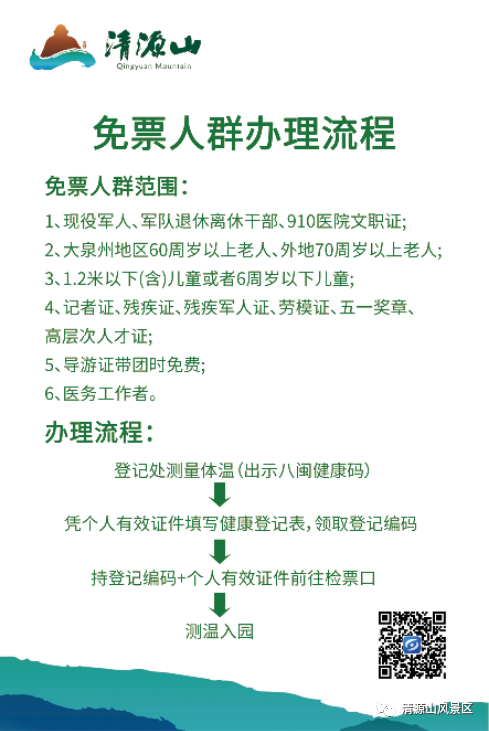 清源山
Qingyuan Mountain

免票人群办理流程

免票人群范围：

1、现役军人、军队退休离休干部、910医院文职证；

2、大泉州地区60周岁以上老人、外地70周岁以上老人；

3、1.2米以下(含)儿童或者6周岁以下儿童；

4、记者证、残疾证、残疾军人证、劳模证、五一奖章、高层次人才证；

5、导游证带团时免费；

6、医务工作者。

办理流程：

登记处测量体温(出示八闽健康码)

凭个人有效证件填写健康登记表，领取登记编码

持登记编码+个人有效证件前往检票口

测温入园

清源山风景区